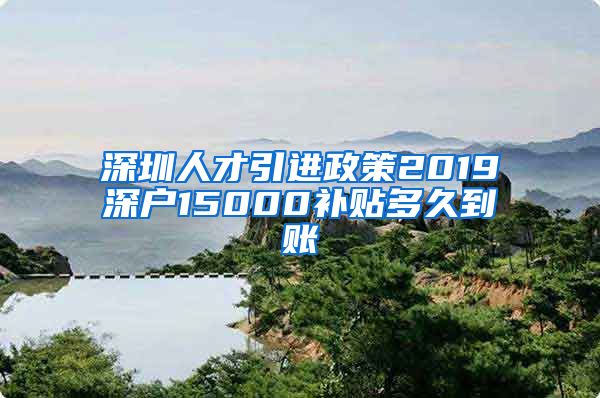 深圳人才引进政策2019深户15000补贴多久到账